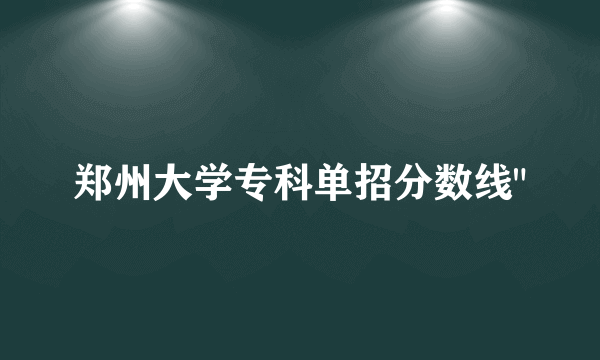 郑州大学专科单招分数线"